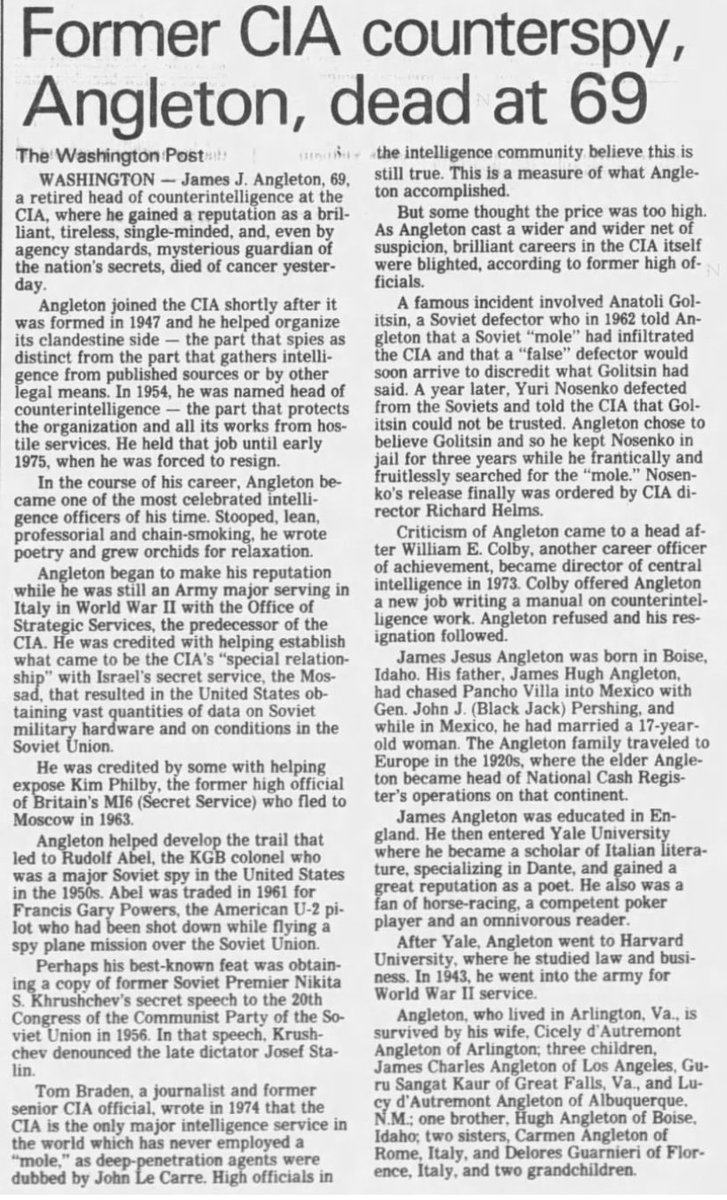 Former CIA counterspy, Angleton, dead at 69

The Washington Post

WASHINGTON — James J. Angleton, 69, a retired head of counterintelligence at the CIA, where he gained a reputation as a brilliant, tireless, single-minded, and, even by agency standards, mysterious guardian of the nation's secrets, died of cancer yesterday.

Angleton joined the CIA shortly after it was formed in 1947 and he helped organize its clandestine side — the part that spies as distinct from the part that gathers intelligence from published sources or by other legal means. In 1954, he was named head of counterintelligence — the part that protects the organization and all its works from hostile services. He held that job until early 1975, when he was forced to resign.

In the course of his career, Angleton became one of the most celebrated intelligence officers of his time. Stooped, lean, professorial and chain-smoking, he wrote poetry and grew orchids for relaxation.

Angleton began to make his reputation while he was still an Army major serving in Italy in World War II with the Office of Strategic Services, the predecessor of the CIA. He was credited with helping establish what came to be the CIA's "special relationship" with Israel's secret service, the Mossad, that resulted in the United States obtaining vast quantities of data on Soviet military hardware and on conditions in the Soviet Union.

He was credited by some with helping expose Kim Philby, the former high official of Britain's MI6 (Secret Service) who fled to Moscow in 1963.

Angleton helped develop the trail that led to Rudolf Abel, the KGB colonel who was a major Soviet spy in the United States in the 1950s. Abel was traded in 1961 for Francis Gary Powers, the American U-2 pilot who had been shot down while flying a spy plane mission over the Soviet Union.

Perhaps his best-known feat was obtaining a copy of former Soviet Premier Nikita S. Khrushchev's secret speech to the 20th Congress of the Communist Party of the Soviet Union in 1956. In that speech, Krushchev denounced the late dictator Josef Stalin.

Tom Braden, a journalist and former senior CIA official, wrote in 1974 that the CIA is the only major intelligence service in the world which has never employed a "mole," as deep-penetration agents were dubbed by John Le Carre. High officials in the intelligence community believe this is still true. This is a measure of what Angleton accomplished.

But some thought the price was too high. As Angleton cast a wider and wider net of suspicion, brilliant careers in the CIA itself were blighted, according to former high officials.

A famous incident involved Anatoli Golitsin, a Soviet defector who in 1962 told Angleton that a Soviet "mole" had infiltrated the CIA and that a "false" defector would soon arrive to discredit what Golitsin had said. A year later, Yuri Nosenko defected from the Soviets and told the CIA that Golitsin could not be trusted. Angleton chose to believe Golitsin and so he kept Nosenko in jail for three years while he frantically and fruitlessly searched for the "mole." Nosenko's release finally was ordered by CIA director Richard Helms.

Criticism of Angleton came to a head after William E. Colby, another career officer of achievement, became director of central intelligence in 1973. Colby offered Angleton a new job writing a manual on counterintelligence work. Angleton refused and his resignation followed.

James Jesus Angleton was born in Boise, Idaho. His father, James Hugh Angleton, had chased Pancho Villa into Mexico with Gen. John J. (Black Jack) Pershing, and while in Mexico, he had married a 17-year-old woman. The Angleton family traveled to Europe in the 1920s, where the elder Angleton became head of National Cash Register's operations on that continent.

James Angleton was educated in England. He then entered Yale University where he became a scholar of Italian literature, specializing in Dante, and gained a great reputation as a poet. He also was a fan of horse-racing, a competent poker player and an omnivorous reader.

After Yale, Angleton went to Harvard University, where he studied law and business. In 1943, he went into the army for World War II service.

Angleton, who lived in Arlington, Va., is survived by his wife, Cicely d'Autremont Angleton of Arlington; three children, James Charles Angleton of Los Angeles, Guru Sangat Kaur of Great Falls, Va., and Lucy d'Autremont Angleton of Albuquerque, N.M.; one brother, Hugh Angleton of Boise, Idaho; two sisters, Carmen Angleton of Rome, Italy, and Delores Guarnieri of Florence, Italy, and two grandchildren.